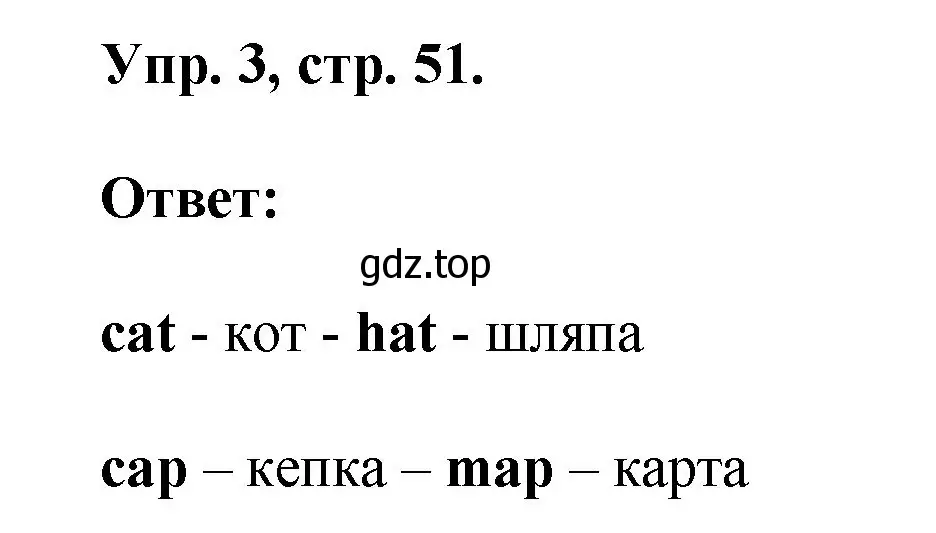 Упр. 3, стр. 51.

Ответ:

gdz.top

cat - кот - hat - шляпа

cap – кепка – map – карта